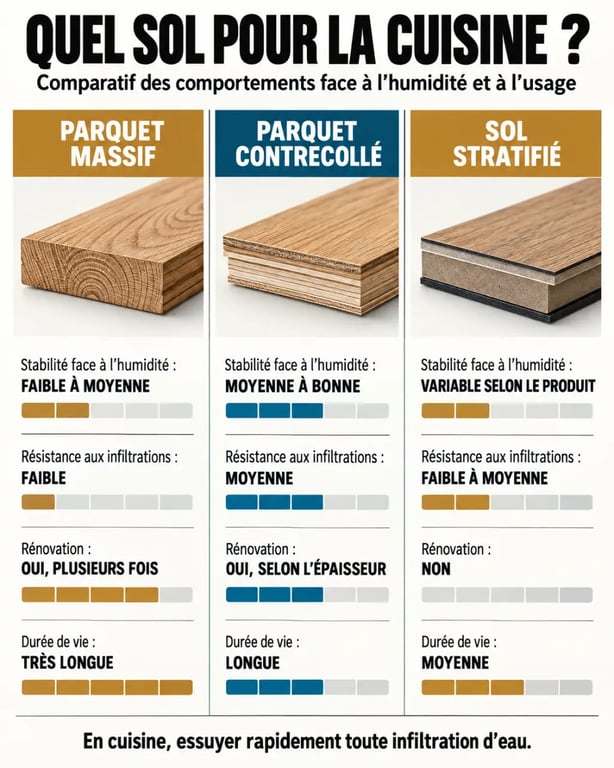 QUEL SOL POUR LA CUISINE ?
Comparatif des comportements face à l'humidité et à l'usage

PARQUET MASSIF

Stabilité face à l'humidité :
FAIBLE À MOYENNE

Résistance aux infiltrations :
FAIBLE

Rénovation :
OUI, PLUSIEURS FOIS

Durée de vie :
TRÈS LONGUE

PARQUET CONTRECOLLÉ

Stabilité face à l'humidité :
MOYENNE À BONNE

Résistance aux infiltrations :
MOYENNE

Rénovation :
OUI, SELON L'ÉPAISSEUR

Durée de vie :
LONGUE

SOL STRATIFIÉ

Stabilité face à l'humidité :
VARIABLE SELON LE PRODUIT

Résistance aux infiltrations :
FAIBLE À MOYENNE

Rénovation :
NON

Durée de vie :
MOYENNE

En cuisine, essuyer rapidement toute infiltration d'eau.